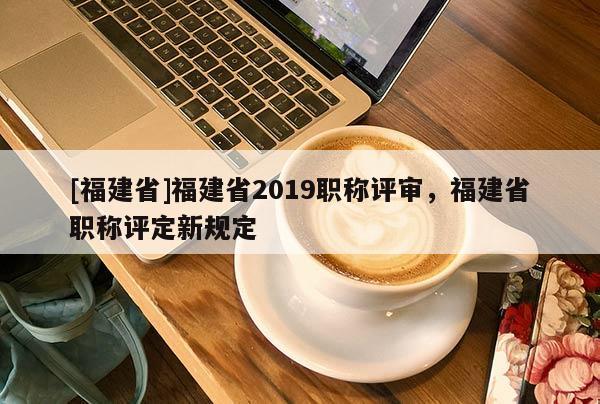 [福建省]福建省2019职称评审，福建省职称评定新规定